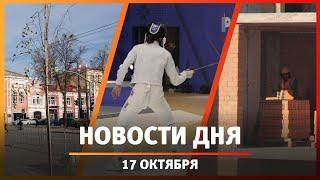 НОВОСТИ ДНЯ
17 ОКТЯБРЯ